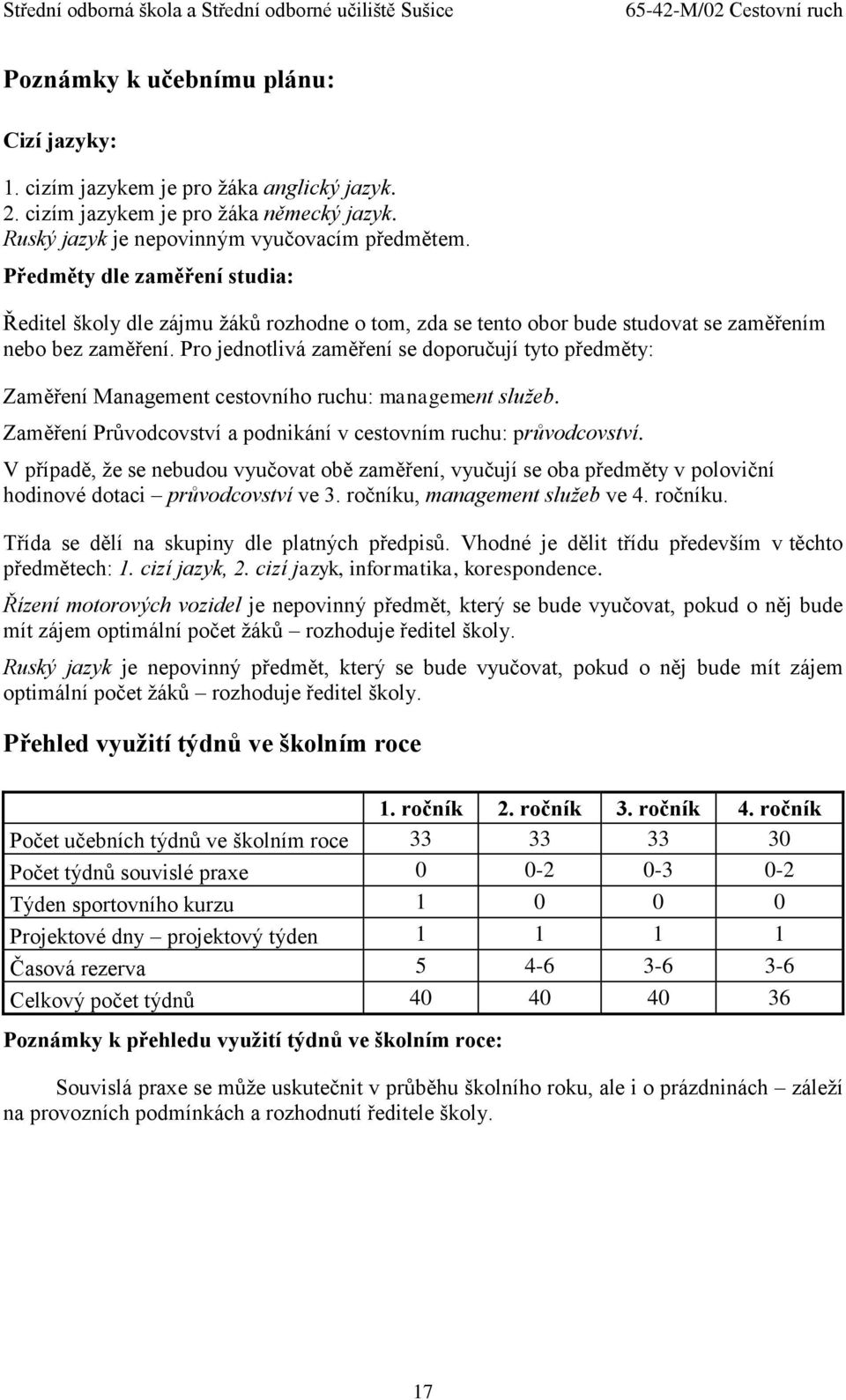 Střední odborná škola a Střední odborné učiliště Sušice 65-42-M/02 Cestovní ruch

Poznámky k učebnímu plánu:

Cizí jazyky:

1. cizím jazykem je pro žáka anglický jazyk.
2. cizím jazykem je pro žáka německý jazyk.
Ruský jazyk je nepovinným vyučovacím předmětem.

Předměty dle zaměření studia:

Ředitel školy dle zájmu žáků rozhodne o tom, zda se tento obor bude studovat se zaměřením nebo bez zaměření. Pro jednotlivá zaměření se doporučují tyto předměty:

Zaměření Management cestovního ruchu: management služeb.

Zaměření Průvodcovství a podnikání v cestovním ruchu: průvodcovství.

V případě, že se nebudou vyučovat obě zaměření, vyučují se oba předměty v poloviční hodinové dotaci – průvodcovství ve 3. ročníku, management služeb ve 4. ročníku.

Třída se dělí na skupiny dle platných předpisů. Vhodné je dělit třídu především v těchto předmětech: 1. cizí jazyk, 2. cizí jazyk, informatika, korespondence.

Řízení motorových vozidel je nepovinný předmět, který se bude vyučovat, pokud o něj bude mít zájem optimální počet žáků – rozhoduje ředitel školy.

Ruský jazyk je nepovinný předmět, který se bude vyučovat, pokud o něj bude mít zájem optimální počet žáků – rozhoduje ředitel školy.

Přehled využití týdnů ve školním roce

| | 1. ročník | 2. ročník | 3. ročník | 4. ročník |
|---|---|---|---|---|
| Počet učebních týdnů ve školním roce | 33 | 33 | 33 | 30 |
| Počet týdnů souvislé praxe | 0 | 0-2 | 0-3 | 0-2 |
| Týden sportovního kurzu | 1 | 0 | 0 | 0 |
| Projektové dny – projektový týden | 1 | 1 | 1 | 1 |
| Časová rezerva | 5 | 4-6 | 3-6 | 3-6 |
| Celkový počet týdnů | 40 | 40 | 40 | 36 |

Poznámky k přehledu využití týdnů ve školním roce:

Souvislá praxe se může uskutečnit v průběhu školního roku, ale i o prázdninách – záleží na provozních podmínkách a rozhodnutí ředitele školy.

17